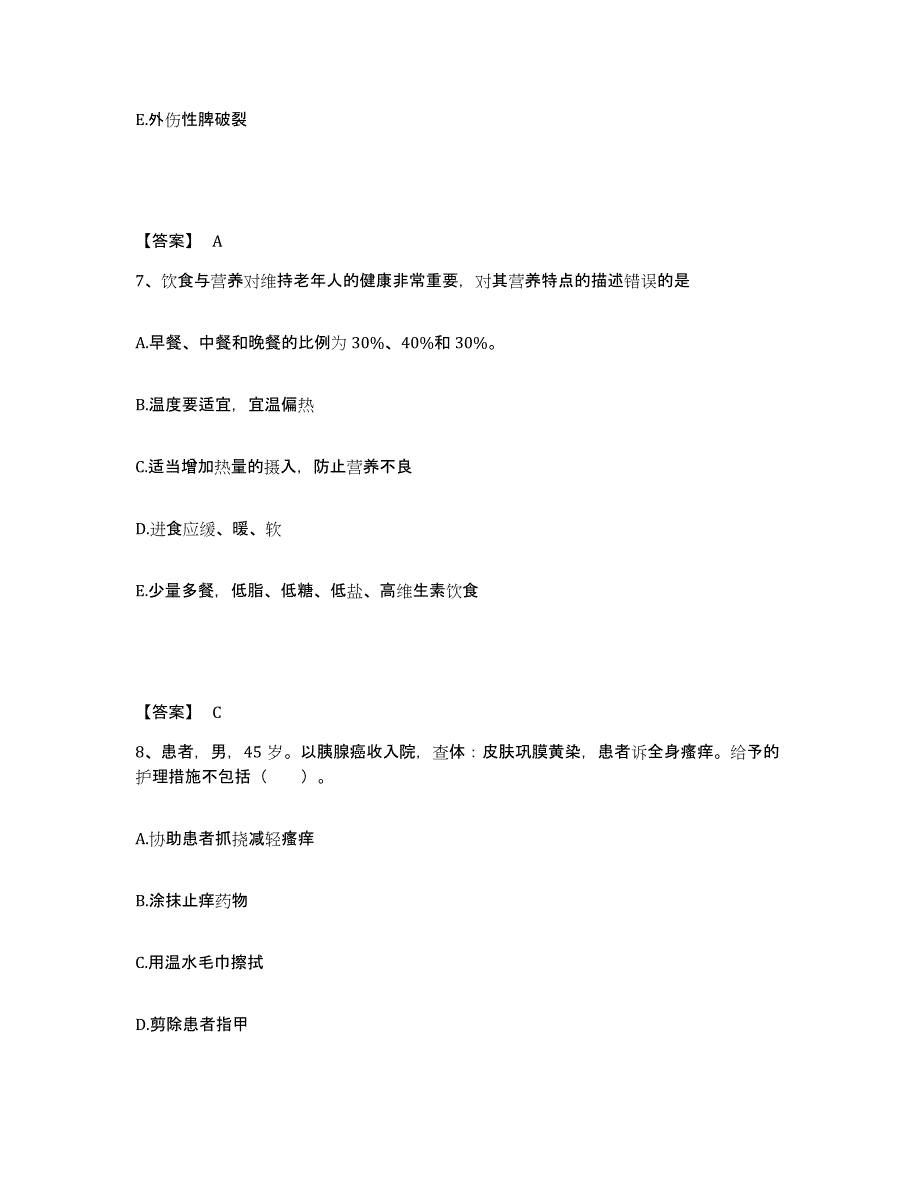 E.外伤性脾破裂

【答案】 A

7、饮食与营养对维持老年人的健康非常重要，对其营养特点的描述错误的是

A.早餐、中餐和晚餐的比例为 30%、40%和 30%。

B.温度要适宜，宜温偏热

C.适当增加热量的摄入，防止营养不良

D.进食应缓、暖、软

E.少量多餐，低脂、低糖、低盐、高维生素饮食

【答案】 C

8、患者，男，45 岁。以胰腺癌收入院，查体：皮肤巩膜黄染，患者诉全身瘙痒。给予的护理措施不包括（　　）。

A.协助患者抓挠减轻瘙痒

B.涂抹止痒药物

C.用温水毛巾擦拭

D.剪除患者指甲